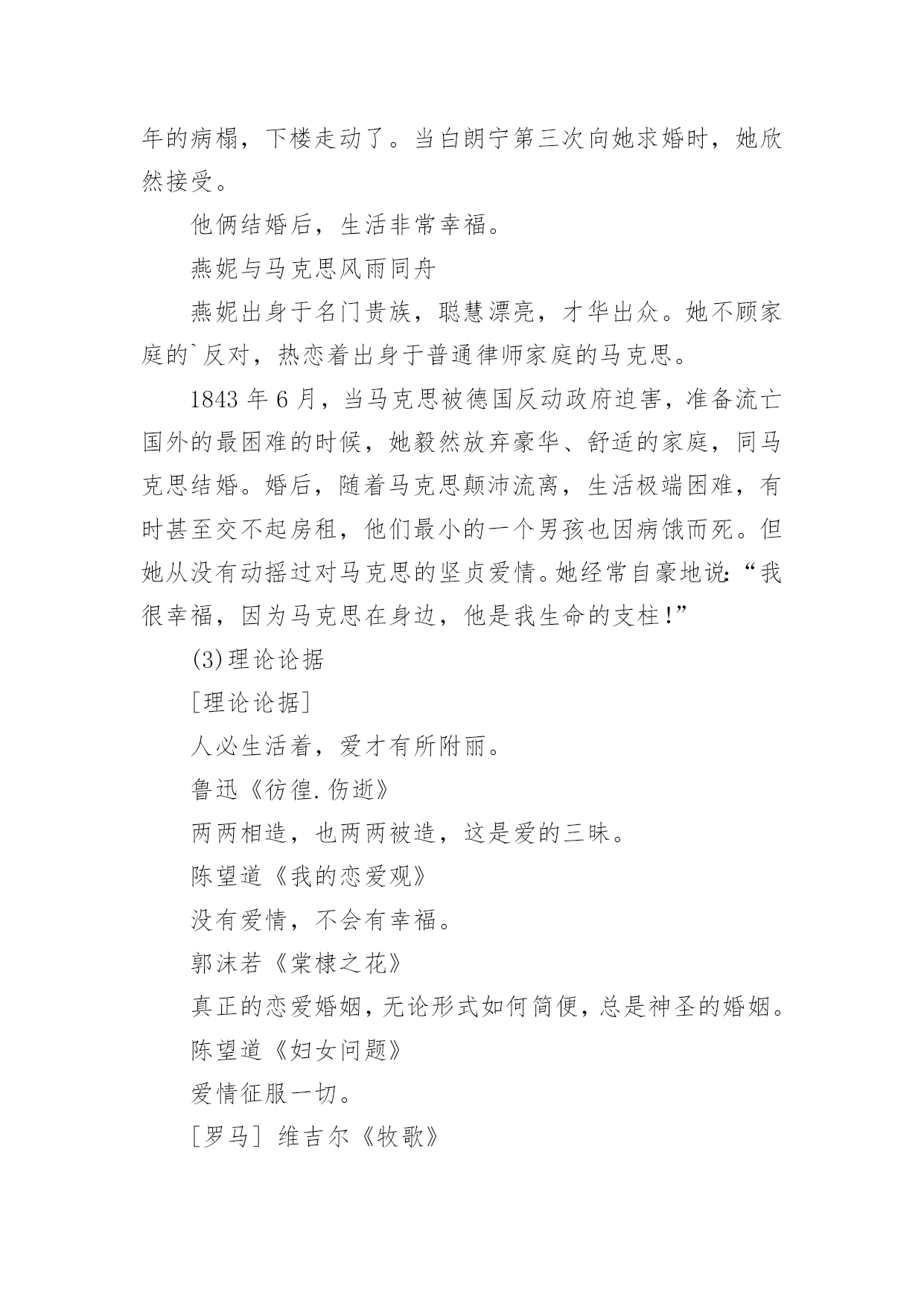 年的病榻，下楼走动了。当白朗宁第三次向她求婚时，她欣然接受。

他俩结婚后，生活非常幸福。

燕妮与马克思风雨同舟

燕妮出身于名门贵族，聪慧漂亮，才华出众。她不顾家庭的`反对，热恋着出身于普通律师家庭的马克思。

1843 年 6 月，当马克思被德国反动政府迫害，准备流亡国外的最困难的时候，她毅然放弃豪华、舒适的家庭，同马克思结婚。婚后，随着马克思颠沛流离，生活极端困难，有时甚至交不起房租，他们最小的一个男孩也因病饿而死。但她从没有动摇过对马克思的坚贞爱情。她经常自豪地说:“我很幸福，因为马克思在身边，他是我生命的支柱!”

(3)理论论据

[理论论据]

人必生活着，爱才有所附丽。

鲁迅《彷徨.伤逝》

两两相造，也两两被造，这是爱的三昧。

陈望道《我的恋爱观》

没有爱情，不会有幸福。

郭沫若《棠棣之花》

真正的恋爱婚姻，无论形式如何简便，总是神圣的婚姻。

陈望道《妇女问题》

爱情征服一切。

[罗马] 维吉尔《牧歌》